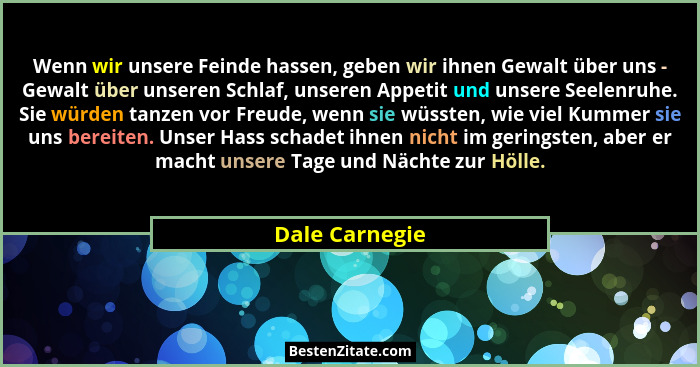 Wenn wir unsere Feinde hassen, geben wir ihnen Gewalt über uns - Gewalt über unseren Schlaf, unseren Appetit und unsere Seelenruhe. Sie würden tanzen vor Freude, wenn sie wüssten, wie viel Kummer sie uns bereiten. Unser Hass schadet ihnen nicht im geringsten, aber er macht unsere Tage und Nächte zur Hölle.

Dale Carnegie

BestenZitate.com